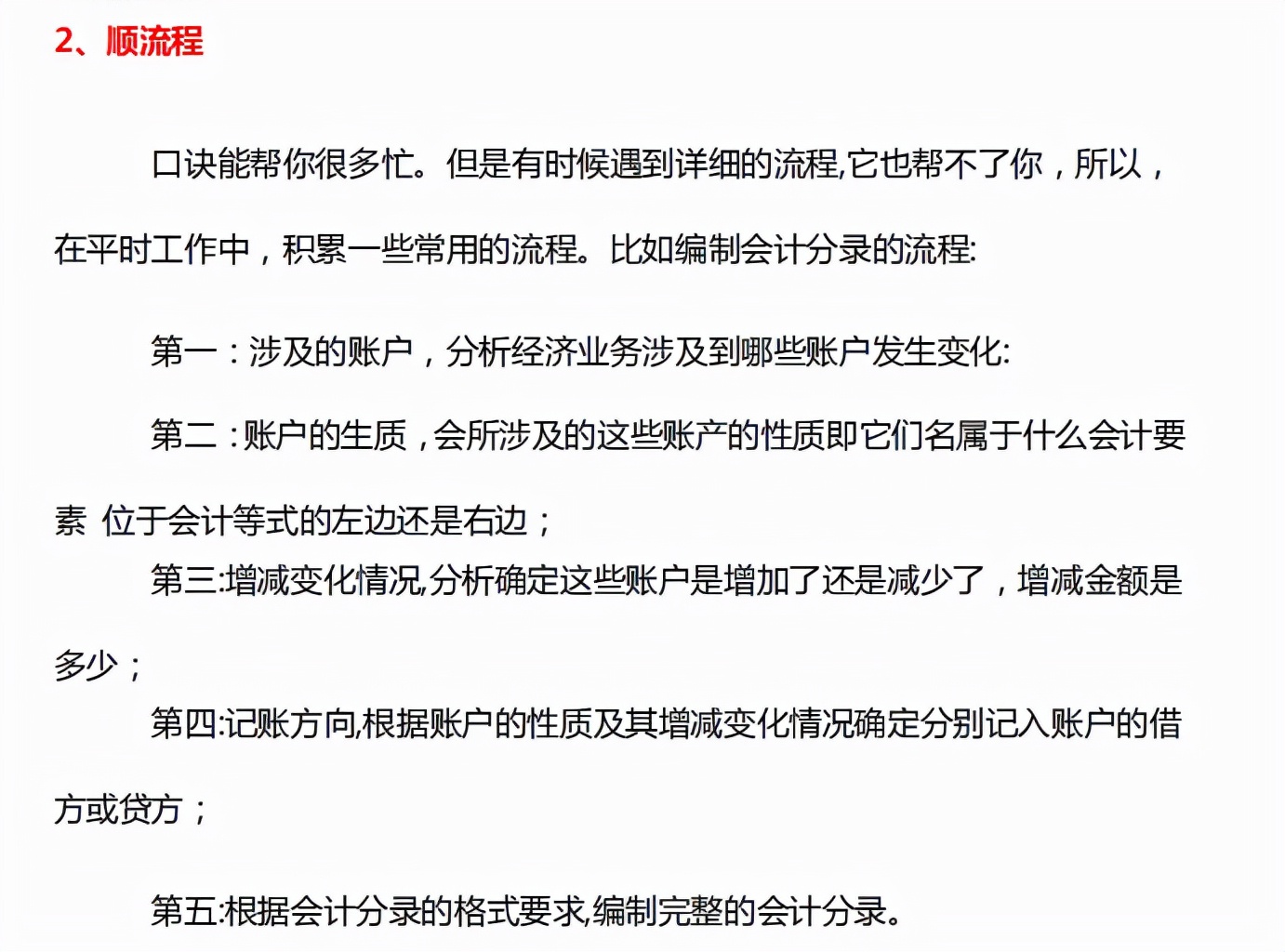 2、顺流程

口诀能帮你很多忙。但是有时候遇到详细的流程,它也帮不了你，所以，在平时工作中，积累一些常用的流程。比如编制会计分录的流程:

第一：涉及的账户，分析经济业务涉及到哪些账户发生变化:

第二：账户的生质，会所涉及的这些账产的性质即它们名属于什么会计要素 位于会计等式的左边还是右边；

第三:增减变化情况,分析确定这些账户是增加了还是减少了，增减金额是多少；

第四:记账方向,根据账户的性质及其增减变化情况确定分别记入账户的借方或贷方；

第五:根据会计分录的格式要求,编制完整的会计分录。